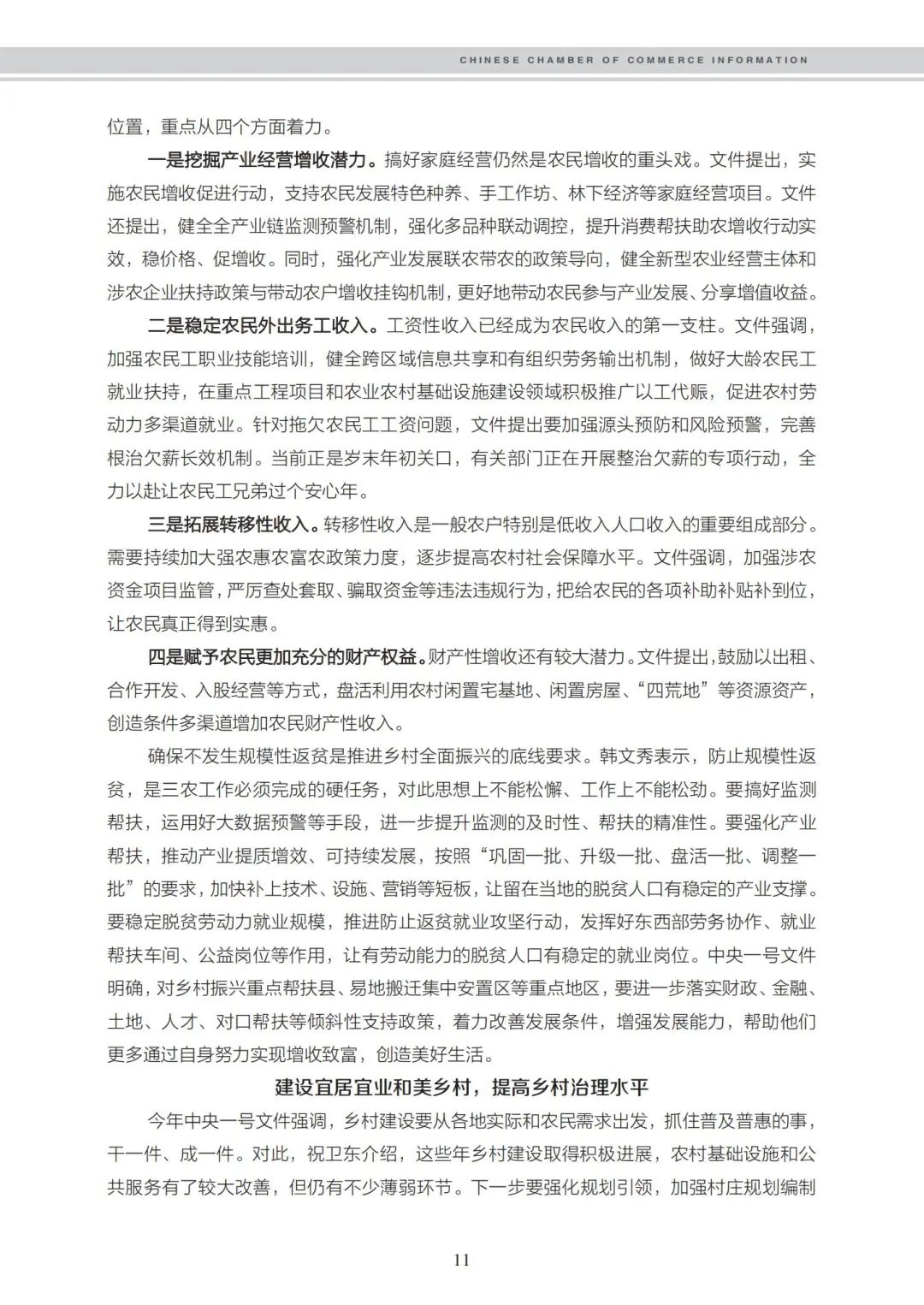 CHINESE CHAMBER OF COMMERCE INFORMATION

位置，重点从四个方面着力。

一是挖掘产业经营增收潜力。搞好家庭经营仍然是农民增收的重头戏。文件提出，实施农民增收促进行动，支持农民发展特色种养、手工作坊、林下经济等家庭经营项目。文件还提出，健全全产业链监测预警机制，强化多品种联动调控，提升消费帮扶助农增收行动实效，稳价格、促增收。同时，强化产业发展联农带农的政策导向，健全新型农业经营主体和涉农企业扶持政策与带动农户增收挂钩机制，更好地带动农民参与产业发展、分享增值收益。

二是稳定农民外出务工收入。工资性收入已经成为农民收入的第一支柱。文件强调，加强农民工职业技能培训，健全跨区域信息共享和有组织劳务输出机制，做好大龄农民工就业扶持，在重点工程项目和农业农村基础设施建设领域积极推广以工代赈，促进农村劳动力多渠道就业。针对拖欠农民工工资问题，文件提出要加强源头预防和风险预警，完善根治欠薪长效机制。当前正是岁末年初关口，有关部门正在开展整治欠薪的专项行动，全力以赴让农民工兄弟过个安心年。

三是拓展转移性收入。转移性收入是一般农户特别是低收入人口收入的重要组成部分。需要持续加大强农惠农富农政策力度，逐步提高农村社会保障水平。文件强调，加强涉农资金项目监管，严厉查处套取、骗取资金等违法违规行为，把给农民的各项补助补贴补到位，让农民真正得到实惠。

四是赋予农民更加充分的财产权益。财产性增收还有较大潜力。文件提出，鼓励以出租、合作开发、入股经营等方式，盘活利用农村闲置宅基地、闲置房屋、“四荒地”等资源资产，创造条件多渠道增加农民财产性收入。

确保不发生规模性返贫是推进乡村全面振兴的底线要求。韩文秀表示，防止规模性返贫，是三农工作必须完成的硬任务，对此思想上不能松懈、工作上不能松劲。要搞好监测帮扶，运用好大数据预警等手段，进一步提升监测的及时性、帮扶的精准性。要强化产业帮扶，推动产业提质增效、可持续发展，按照“巩固一批、升级一批、盘活一批、调整一批”的要求，加快补上技术、设施、营销等短板，让留在当地的脱贫人口有稳定的产业支撑。要稳定脱贫劳动力就业规模，推进防止返贫就业攻坚行动，发挥好东西部劳务协作、就业帮扶车间、公益岗位等作用，让有劳动能力的脱贫人口有稳定的就业岗位。中央一号文件明确，对乡村振兴重点帮扶县、易地搬迁集中安置区等重点地区，要进一步落实财政、金融、土地、人才、对口帮扶等倾斜性支持政策，着力改善发展条件，增强发展能力，帮助他们更多通过自身努力实现增收致富，创造美好生活。

建设宜居宜业和美乡村，提高乡村治理水平

今年中央一号文件强调，乡村建设要从各地实际和农民需求出发，抓住普及普惠的事，干一件、成一件。对此，祝卫东介绍，这些年乡村建设取得积极进展，农村基础设施和公共服务有了较大改善，但仍有不少薄弱环节。下一步要强化规划引领，加强村庄规划编制

11